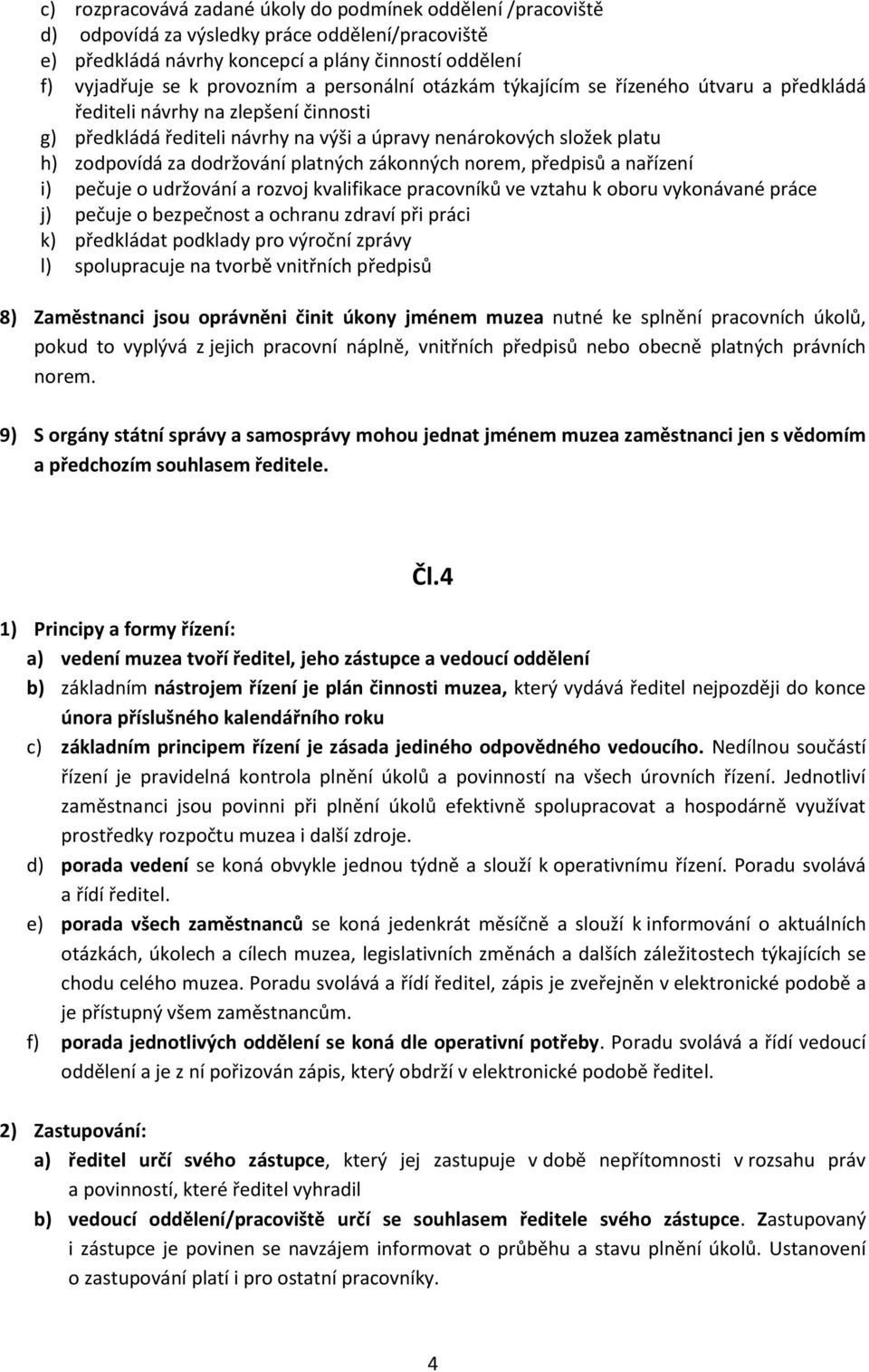 c) rozpracovává zadané úkoly do podmínek oddělení /pracoviště
d) odpovídá za výsledky práce oddělení/pracoviště
e) předkládá návrhy koncepcí a plány činností oddělení
f) vyjadřuje se k provozním a personální otázkám týkajícím se řízeného útvaru a předkládá řediteli návrhy na zlepšení činnosti
g) předkládá řediteli návrhy na výši a úpravy nenárokových složek platu
h) zodpovídá za dodržování platných zákonných norem, předpisů a nařízení
i) pečuje o udržování a rozvoj kvalifikace pracovníků ve vztahu k oboru vykonávané práce
j) pečuje o bezpečnost a ochranu zdraví při práci
k) předkládat podklady pro výroční zprávy
l) spolupracuje na tvorbě vnitřních předpisů

8) Zaměstnanci jsou oprávněni činit úkony jménem muzea nutné ke splnění pracovních úkolů, pokud to vyplývá z jejich pracovní náplně, vnitřních předpisů nebo obecně platných právních norem.

9) S orgány státní správy a samosprávy mohou jednat jménem muzea zaměstnanci jen s vědomím a předchozím souhlasem ředitele.

Čl.4

1) Principy a formy řízení:
a) vedení muzea tvoří ředitel, jeho zástupce a vedoucí oddělení
b) základním nástrojem řízení je plán činnosti muzea, který vydává ředitel nejpozději do konce února příslušného kalendářního roku
c) základním principem řízení je zásada jediného odpovědného vedoucího. Nedílnou součástí řízení je pravidelná kontrola plnění úkolů a povinností na všech úrovních řízení. Jednotliví zaměstnanci jsou povinni při plnění úkolů efektivně spolupracovat a hospodárně využívat prostředky rozpočtu muzea i další zdroje.
d) porada vedení se koná obvykle jednou týdně a slouží k operativnímu řízení. Poradu svolává a řídí ředitel.
e) porada všech zaměstnanců se koná jedenkrát měsíčně a slouží k informování o aktuálních otázkách, úkolech a cílech muzea, legislativních změnách a dalších záležitostech týkajících se chodu celého muzea. Poradu svolává a řídí ředitel, zápis je zveřejněn v elektronické podobě a je přístupný všem zaměstnancům.
f) porada jednotlivých oddělení se koná dle operativní potřeby. Poradu svolává a řídí vedoucí oddělení a je z ní pořizován zápis, který obdrží v elektronické podobě ředitel.

2) Zastupování:
a) ředitel určí svého zástupce, který jej zastupuje v době nepřítomnosti v rozsahu práv a povinností, které ředitel vyhradil
b) vedoucí oddělení/pracoviště určí se souhlasem ředitele svého zástupce. Zastupovaný i zástupce je povinen se navzájem informovat o průběhu a stavu plnění úkolů. Ustanovení o zastupování platí i pro ostatní pracovníky.

4